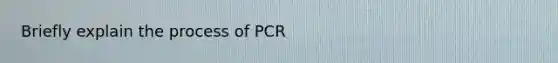 Briefly explain the process of PCR